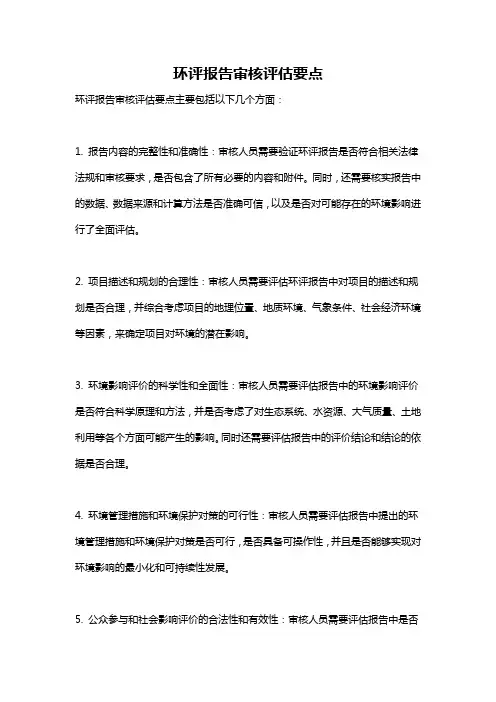 环评报告审核评估要点

环评报告审核评估要点主要包括以下几个方面：

1. 报告内容的完整性和准确性：审核人员需要验证环评报告是否符合相关法律法规和审核要求，是否包含了所有必要的内容和附件。同时，还需要核实报告中的数据、数据来源和计算方法是否准确可信，以及是否对可能存在的环境影响进行了全面评估。

2. 项目描述和规划的合理性：审核人员需要评估环评报告中对项目的描述和规划是否合理，并综合考虑项目的地理位置、地质环境、气象条件、社会经济环境等因素，来确定项目对环境的潜在影响。

3. 环境影响评价的科学性和全面性：审核人员需要评估报告中的环境影响评价是否符合科学原理和方法，并是否考虑了对生态系统、水资源、大气质量、土地利用等各个方面可能产生的影响。同时还需要评估报告中的评价结论和结论的依据是否合理。

4. 环境管理措施和环境保护对策的可行性：审核人员需要评估报告中提出的环境管理措施和环境保护对策是否可行，是否具备可操作性，并且是否能够实现对环境影响的最小化和可持续性发展。

5. 公众参与和社会影响评价的合法性和有效性：审核人员需要评估报告中是否